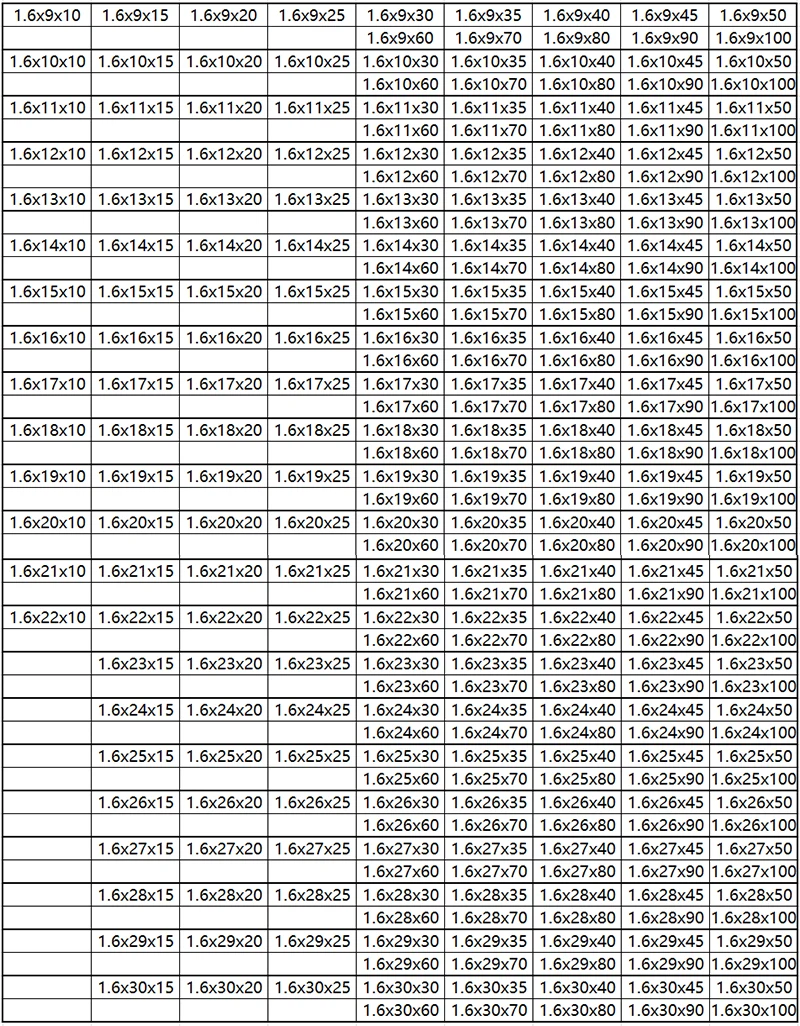 | 1.6x9x10 | 1.6x9x15 | 1.6x9x20 | 1.6x9x25 | 1.6x9x30 | 1.6x9x35 | 1.6x9x40 | 1.6x9x45 | 1.6x9x50 |
|---|---|---|---|---|---|---|---|---|
| | | | | 1.6x9x60 | 1.6x9x70 | 1.6x9x80 | 1.6x9x90 | 1.6x9x100 |
| 1.6x10x10 | 1.6x10x15 | 1.6x10x20 | 1.6x10x25 | 1.6x10x30 | 1.6x10x35 | 1.6x10x40 | 1.6x10x45 | 1.6x10x50 |
| | | | | 1.6x10x60 | 1.6x10x70 | 1.6x10x80 | 1.6x10x90 | 1.6x10x100 |
| 1.6x11x10 | 1.6x11x15 | 1.6x11x20 | 1.6x11x25 | 1.6x11x30 | 1.6x11x35 | 1.6x11x40 | 1.6x11x45 | 1.6x11x50 |
| | | | | 1.6x11x60 | 1.6x11x70 | 1.6x11x80 | 1.6x11x90 | 1.6x11x100 |
| 1.6x12x10 | 1.6x12x15 | 1.6x12x20 | 1.6x12x25 | 1.6x12x30 | 1.6x12x35 | 1.6x12x40 | 1.6x12x45 | 1.6x12x50 |
| | | | | 1.6x12x60 | 1.6x12x70 | 1.6x12x80 | 1.6x12x90 | 1.6x12x100 |
| 1.6x13x10 | 1.6x13x15 | 1.6x13x20 | 1.6x13x25 | 1.6x13x30 | 1.6x13x35 | 1.6x13x40 | 1.6x13x45 | 1.6x13x50 |
| | | | | 1.6x13x60 | 1.6x13x70 | 1.6x13x80 | 1.6x13x90 | 1.6x13x100 |
| 1.6x14x10 | 1.6x14x15 | 1.6x14x20 | 1.6x14x25 | 1.6x14x30 | 1.6x14x35 | 1.6x14x40 | 1.6x14x45 | 1.6x14x50 |
| | | | | 1.6x14x60 | 1.6x14x70 | 1.6x14x80 | 1.6x14x90 | 1.6x14x100 |
| 1.6x15x10 | 1.6x15x15 | 1.6x15x20 | 1.6x15x25 | 1.6x15x30 | 1.6x15x35 | 1.6x15x40 | 1.6x15x45 | 1.6x15x50 |
| | | | | 1.6x15x60 | 1.6x15x70 | 1.6x15x80 | 1.6x15x90 | 1.6x15x100 |
| 1.6x16x10 | 1.6x16x15 | 1.6x16x20 | 1.6x16x25 | 1.6x16x30 | 1.6x16x35 | 1.6x16x40 | 1.6x16x45 | 1.6x16x50 |
| | | | | 1.6x16x60 | 1.6x16x70 | 1.6x16x80 | 1.6x16x90 | 1.6x16x100 |
| 1.6x17x10 | 1.6x17x15 | 1.6x17x20 | 1.6x17x25 | 1.6x17x30 | 1.6x17x35 | 1.6x17x40 | 1.6x17x45 | 1.6x17x50 |
| | | | | 1.6x17x60 | 1.6x17x70 | 1.6x17x80 | 1.6x17x90 | 1.6x17x100 |
| 1.6x18x10 | 1.6x18x15 | 1.6x18x20 | 1.6x18x25 | 1.6x18x30 | 1.6x18x35 | 1.6x18x40 | 1.6x18x45 | 1.6x18x50 |
| | | | | 1.6x18x60 | 1.6x18x70 | 1.6x18x80 | 1.6x18x90 | 1.6x18x100 |
| 1.6x19x10 | 1.6x19x15 | 1.6x19x20 | 1.6x19x25 | 1.6x19x30 | 1.6x19x35 | 1.6x19x40 | 1.6x19x45 | 1.6x19x50 |
| | | | | 1.6x19x60 | 1.6x19x70 | 1.6x19x80 | 1.6x19x90 | 1.6x19x100 |
| 1.6x20x10 | 1.6x20x15 | 1.6x20x20 | 1.6x20x25 | 1.6x20x30 | 1.6x20x35 | 1.6x20x40 | 1.6x20x45 | 1.6x20x50 |
| | | | | 1.6x20x60 | 1.6x20x70 | 1.6x20x80 | 1.6x20x90 | 1.6x20x100 |
| 1.6x21x10 | 1.6x21x15 | 1.6x21x20 | 1.6x21x25 | 1.6x21x30 | 1.6x21x35 | 1.6x21x40 | 1.6x21x45 | 1.6x21x50 |
| | | | | 1.6x21x60 | 1.6x21x70 | 1.6x21x80 | 1.6x21x90 | 1.6x21x100 |
| 1.6x22x10 | 1.6x22x15 | 1.6x22x20 | 1.6x22x25 | 1.6x22x30 | 1.6x22x35 | 1.6x22x40 | 1.6x22x45 | 1.6x22x50 |
| | | | | 1.6x22x60 | 1.6x22x70 | 1.6x22x80 | 1.6x22x90 | 1.6x22x100 |
| | 1.6x23x15 | 1.6x23x20 | 1.6x23x25 | 1.6x23x30 | 1.6x23x35 | 1.6x23x40 | 1.6x23x45 | 1.6x23x50 |
| | | | | 1.6x23x60 | 1.6x23x70 | 1.6x23x80 | 1.6x23x90 | 1.6x23x100 |
| | 1.6x24x15 | 1.6x24x20 | 1.6x24x25 | 1.6x24x30 | 1.6x24x35 | 1.6x24x40 | 1.6x24x45 | 1.6x24x50 |
| | | | | 1.6x24x60 | 1.6x24x70 | 1.6x24x80 | 1.6x24x90 | 1.6x24x100 |
| | 1.6x25x15 | 1.6x25x20 | 1.6x25x25 | 1.6x25x30 | 1.6x25x35 | 1.6x25x40 | 1.6x25x45 | 1.6x25x50 |
| | | | | 1.6x25x60 | 1.6x25x70 | 1.6x25x80 | 1.6x25x90 | 1.6x25x100 |
| | 1.6x26x15 | 1.6x26x20 | 1.6x26x25 | 1.6x26x30 | 1.6x26x35 | 1.6x26x40 | 1.6x26x45 | 1.6x26x50 |
| | | | | 1.6x26x60 | 1.6x26x70 | 1.6x26x80 | 1.6x26x90 | 1.6x26x100 |
| | 1.6x27x15 | 1.6x27x20 | 1.6x27x25 | 1.6x27x30 | 1.6x27x35 | 1.6x27x40 | 1.6x27x45 | 1.6x27x50 |
| | | | | 1.6x27x60 | 1.6x27x70 | 1.6x27x80 | 1.6x27x90 | 1.6x27x100 |
| | 1.6x28x15 | 1.6x28x20 | 1.6x28x25 | 1.6x28x30 | 1.6x28x35 | 1.6x28x40 | 1.6x28x45 | 1.6x28x50 |
| | | | | 1.6x28x60 | 1.6x28x70 | 1.6x28x80 | 1.6x28x90 | 1.6x28x100 |
| | 1.6x29x15 | 1.6x29x20 | 1.6x29x25 | 1.6x29x30 | 1.6x29x35 | 1.6x29x40 | 1.6x29x45 | 1.6x29x50 |
| | | | | 1.6x29x60 | 1.6x29x70 | 1.6x29x80 | 1.6x29x90 | 1.6x29x100 |
| | 1.6x30x15 | 1.6x30x20 | 1.6x30x25 | 1.6x30x30 | 1.6x30x35 | 1.6x30x40 | 1.6x30x45 | 1.6x30x50 |
| | | | | 1.6x30x60 | 1.6x30x70 | 1.6x30x80 | 1.6x30x90 | 1.6x30x100 |